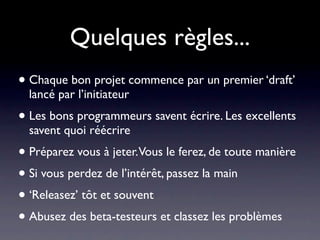 Quelques règles...

• Chaque bon projet commence par un premier ‘draft’ lancé par l’initiateur

• Les bons programmeurs savent écrire. Les excellents savent quoi réécrire

• Préparez vous à jeter. Vous le ferez, de toute manière

• Si vous perdez de l’intérêt, passez la main

• ‘Releasez’ tôt et souvent

• Abusez des beta-testeurs et classez les problèmes